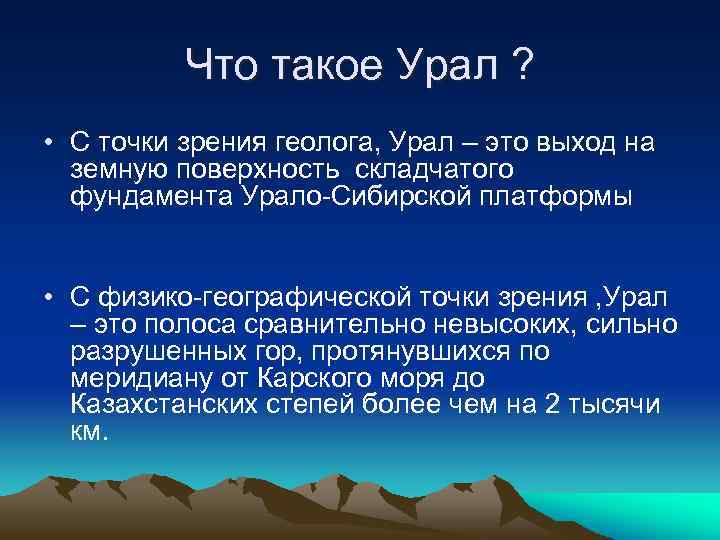 Что такое Урал ?

• С точки зрения геолога, Урал – это выход на земную поверхность  складчатого фундамента Урало-Сибирской платформы

• С физико-географической точки зрения ,Урал – это полоса сравнительно невысоких, сильно разрушенных гор, протянувшихся по меридиану от Карского моря до Казахстанских степей более чем на 2 тысячи км.